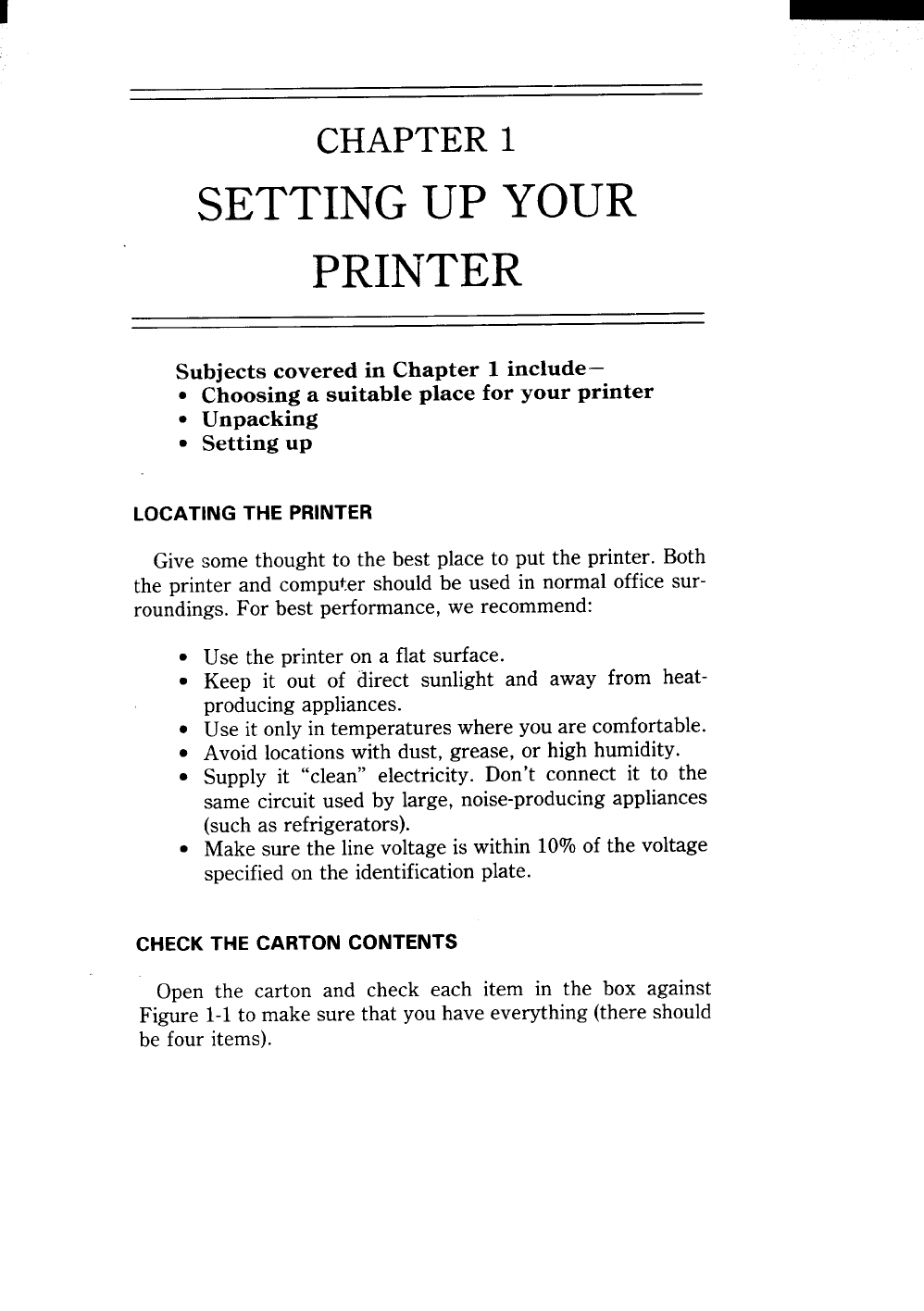 CHAPTER 1

SETTING UP YOUR PRINTER

Subjects covered in Chapter 1 include—
• Choosing a suitable place for your printer
• Unpacking
• Setting up

LOCATING THE PRINTER

Give some thought to the best place to put the printer. Both the printer and computer should be used in normal office surroundings. For best performance, we recommend:

• Use the printer on a flat surface.
• Keep it out of direct sunlight and away from heat-producing appliances.
• Use it only in temperatures where you are comfortable.
• Avoid locations with dust, grease, or high humidity.
• Supply it "clean" electricity. Don't connect it to the same circuit used by large, noise-producing appliances (such as refrigerators).
• Make sure the line voltage is within 10% of the voltage specified on the identification plate.

CHECK THE CARTON CONTENTS

Open the carton and check each item in the box against Figure 1-1 to make sure that you have everything (there should be four items).